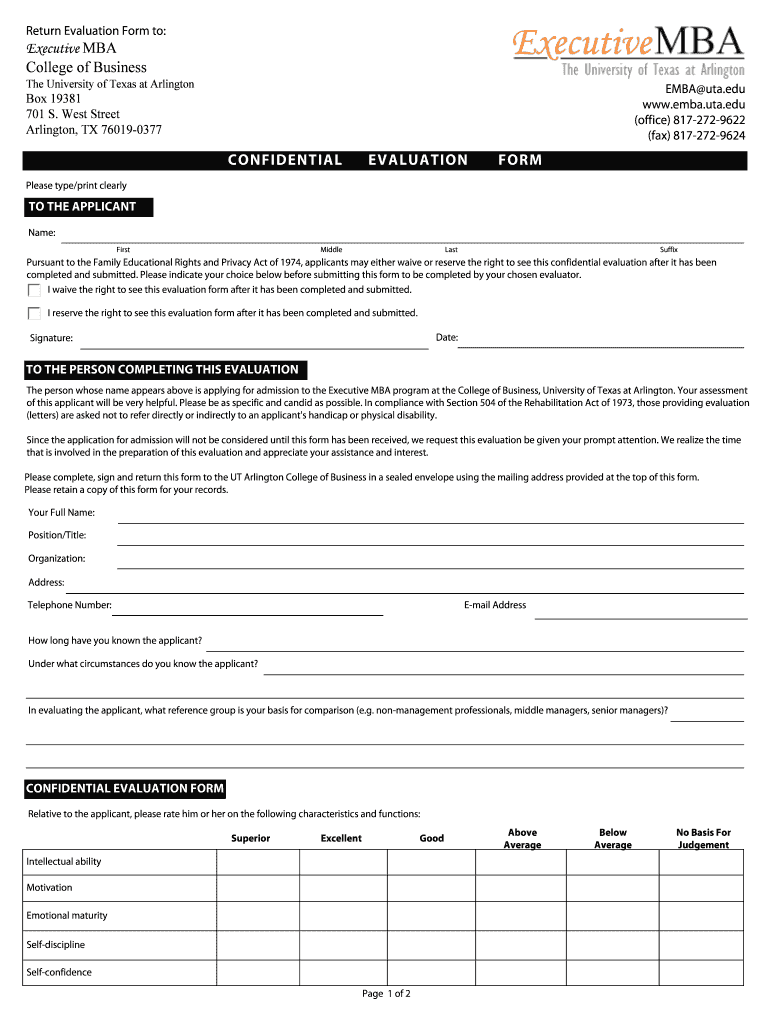 Return Evaluation Form to:
Executive MBA
College of Business
The University of Texas at Arlington
Box 19381
701 S. West Street
Arlington, TX 76019-0377

ExecutiveMBA
The University of Texas at Arlington

EMBA@uta.edu
www.emba.uta.edu
(office) 817-272-9622
(fax) 817-272-9624

CONFIDENTIAL EVALUATION FORM

Please type/print clearly

TO THE APPLICANT

Name:
First Middle Last Suffix

Pursuant to the Family Educational Rights and Privacy Act of 1974, applicants may either waive or reserve the right to see this confidential evaluation after it has been completed and submitted. Please indicate your choice below before submitting this form to be completed by your chosen evaluator.

I waive the right to see this evaluation form after it has been completed and submitted.

I reserve the right to see this evaluation form after it has been completed and submitted.

Signature: Date:

TO THE PERSON COMPLETING THIS EVALUATION

The person whose name appears above is applying for admission to the Executive MBA program at the College of Business, University of Texas at Arlington. Your assessment of this applicant will be very helpful. Please be as specific and candid as possible. In compliance with Section 504 of the Rehabilitation Act of 1973, those providing evaluation (letters) are asked not to refer directly or indirectly to an applicant's handicap or physical disability.

Since the application for admission will not be considered until this form has been received, we request this evaluation be given your prompt attention. We realize the time that is involved in the preparation of this evaluation and appreciate your assistance and interest.

Please complete, sign and return this form to the UT Arlington College of Business in a sealed envelope using the mailing address provided at the top of this form. Please retain a copy of this form for your records.

Your Full Name:
Position/Title:
Organization:
Address:
Telephone Number: E-mail Address

How long have you known the applicant?
Under what circumstances do you know the applicant?

In evaluating the applicant, what reference group is your basis for comparison (e.g. non-management professionals, middle managers, senior managers)?

CONFIDENTIAL EVALUATION FORM

Relative to the applicant, please rate him or her on the following characteristics and functions:

| | Superior | Excellent | Good | Above Average | Below Average | No Basis For Judgement |
|---|---|---|---|---|---|---|
| Intellectual ability | | | | | | |
| Motivation | | | | | | |
| Emotional maturity | | | | | | |
| Self-discipline | | | | | | |
| Self-confidence | | | | | | |

Page 1 of 2